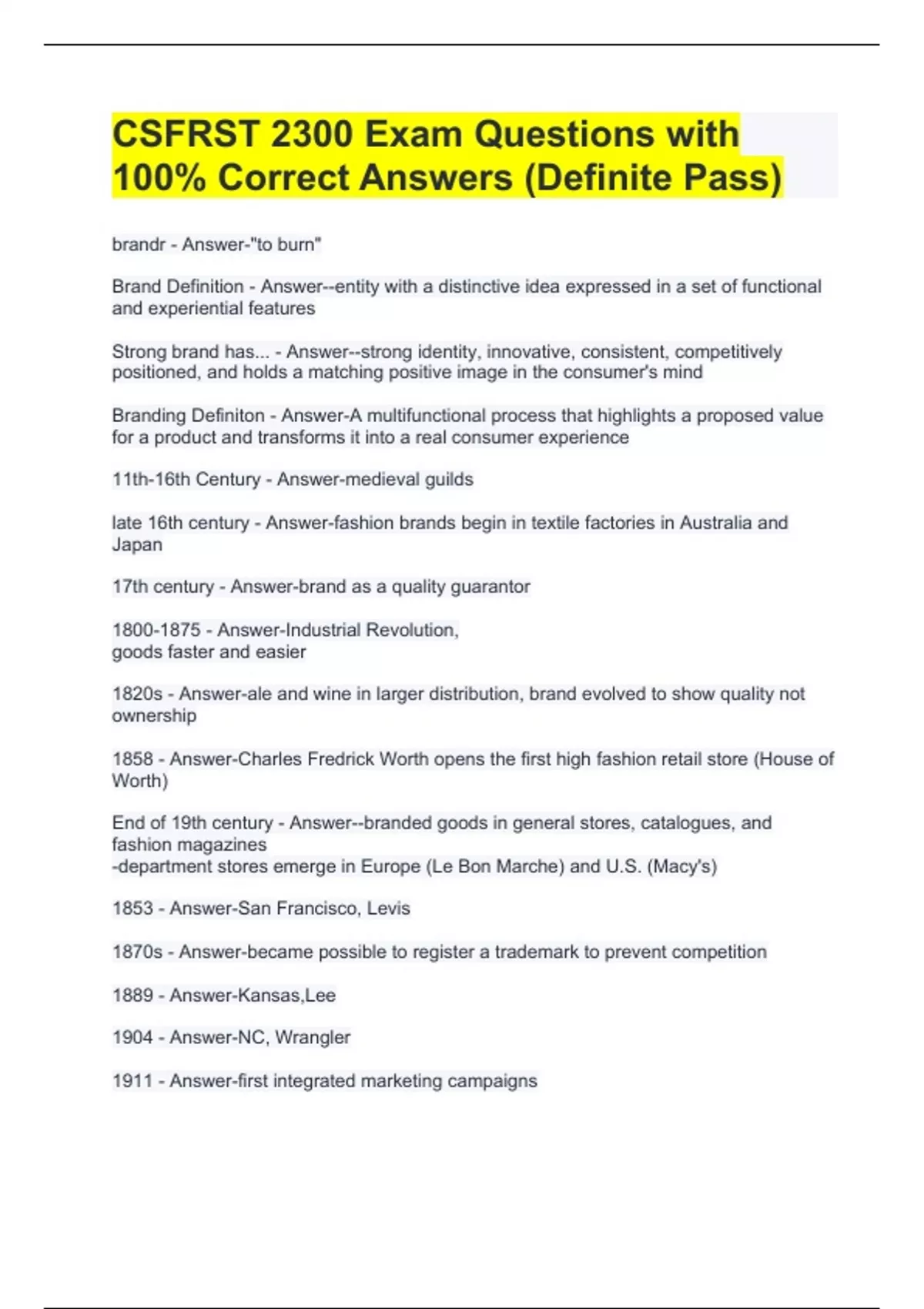 CSFRST 2300 Exam Questions with 100% Correct Answers (Definite Pass)

brandr - Answer-"to burn"

Brand Definition - Answer--entity with a distinctive idea expressed in a set of functional and experiential features

Strong brand has... - Answer--strong identity, innovative, consistent, competitively positioned, and holds a matching positive image in the consumer's mind

Branding Definiton - Answer-A multifunctional process that highlights a proposed value for a product and transforms it into a real consumer experience

11th-16th Century - Answer-medieval guilds

late 16th century - Answer-fashion brands begin in textile factories in Australia and Japan

17th century - Answer-brand as a quality guarantor

1800-1875 - Answer-Industrial Revolution,
goods faster and easier

1820s - Answer-ale and wine in larger distribution, brand evolved to show quality not ownership

1858 - Answer-Charles Fredrick Worth opens the first high fashion retail store (House of Worth)

End of 19th century - Answer--branded goods in general stores, catalogues, and fashion magazines
-department stores emerge in Europe (Le Bon Marche) and U.S. (Macy's)

1853 - Answer-San Francisco, Levis

1870s - Answer-became possible to register a trademark to prevent competition

1889 - Answer-Kansas,Lee

1904 - Answer-NC, Wrangler

1911 - Answer-first integrated marketing campaigns